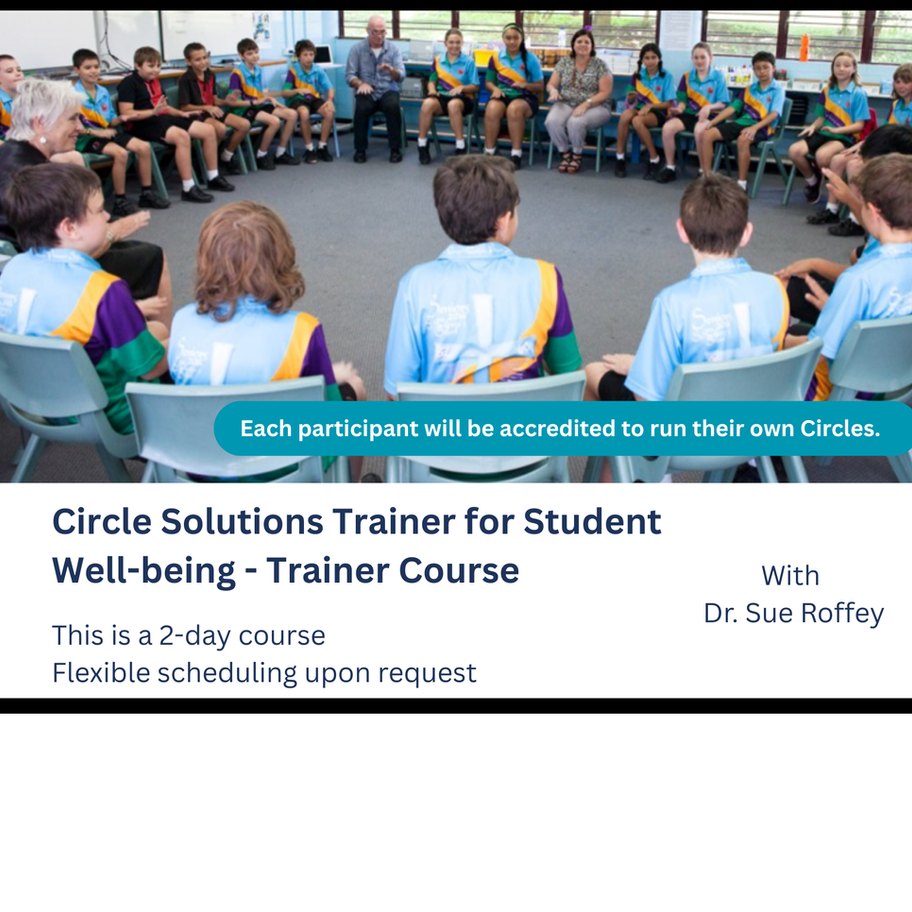 Each participant will be accredited to run their own Circles.

Circle Solutions Trainer for Student Well-being - Trainer Course

This is a 2-day course
Flexible scheduling upon request

With
Dr. Sue Roffey